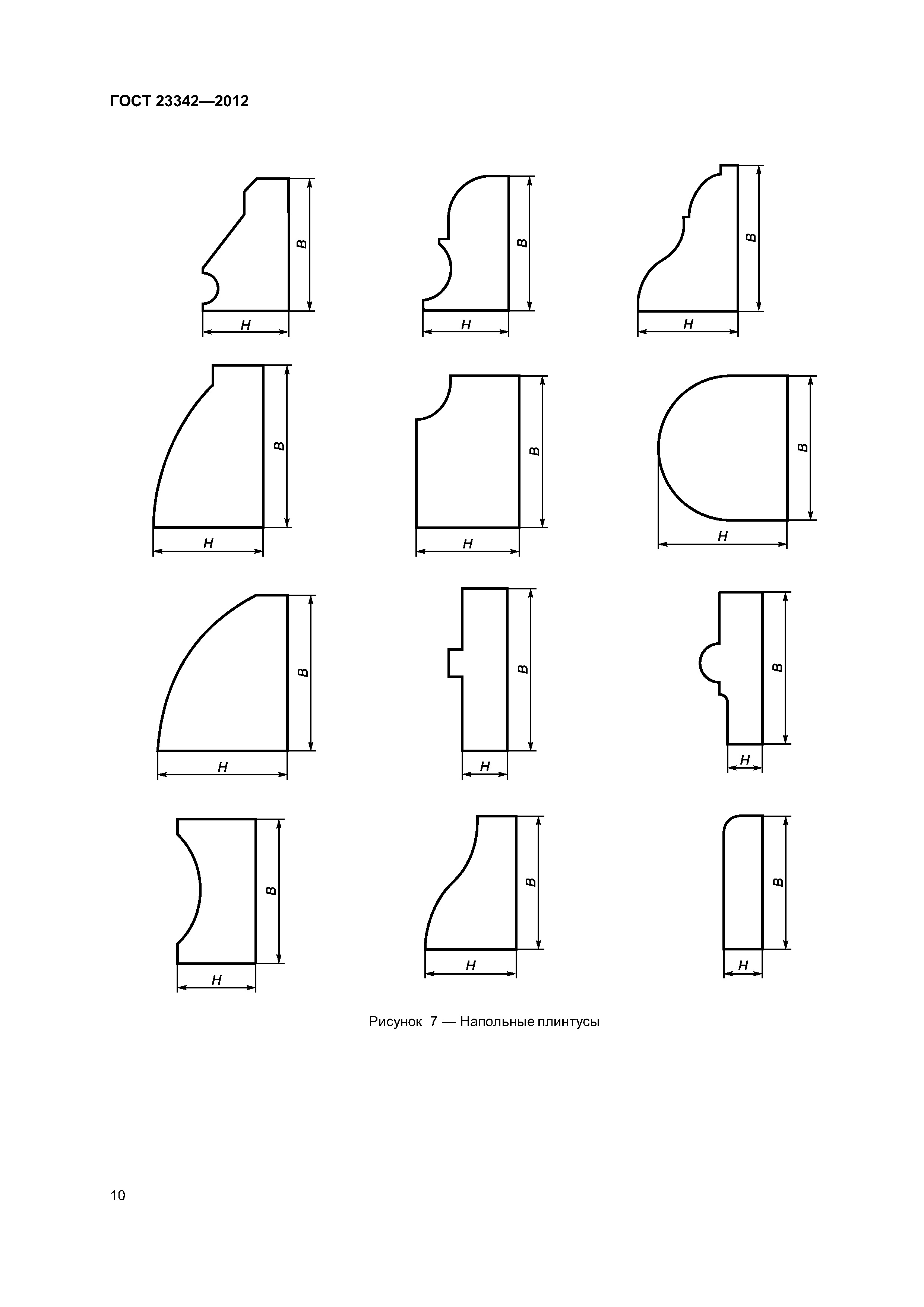 ГОСТ 23342—2012

B
H
B
H
B
H
B
H
B
H
B
H
B
H
B
H
B
H
B
H
B
H
B
H

Рисунок 7 — Напольные плинтусы

10